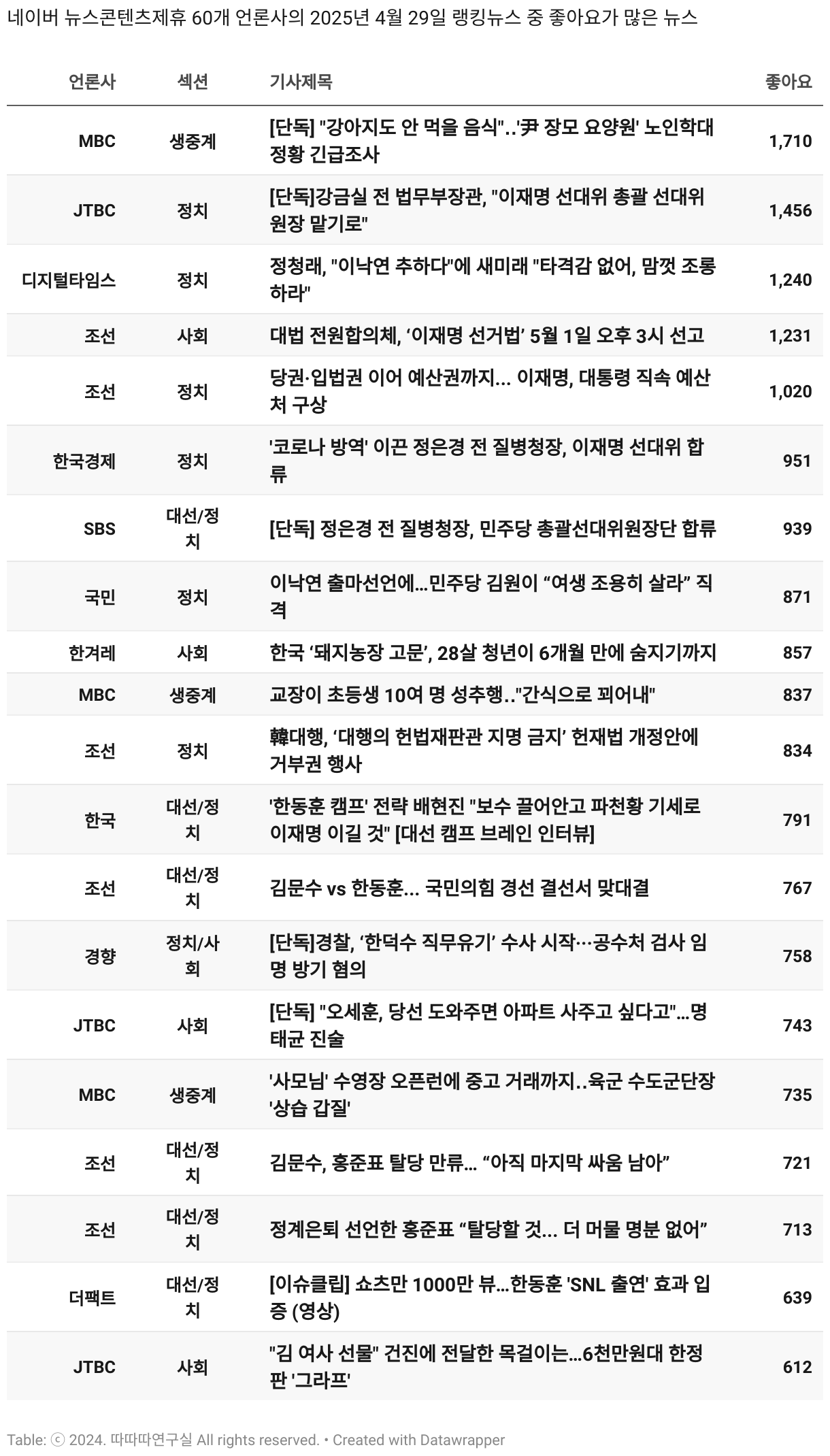 네이버 뉴스콘텐츠제휴 60개 언론사의 2025년 4월 29일 랭킹뉴스 중 좋아요가 많은 뉴스

| 언론사 | 섹션 | 기사제목 | 좋아요 |
|---|---|---|---|
| MBC | 생중계 | [단독] "강아지도 안 먹을 음식"..'尹 장모 요양원' 노인학대 정황 긴급조사 | 1,710 |
| JTBC | 정치 | [단독]강금실 전 법무부장관, "이재명 선대위 총괄 선대위원장 맡기로" | 1,456 |
| 디지털타임스 | 정치 | 정청래, "이낙연 추하다"에 새미래 "타격감 없어, 맘껏 조롱하라" | 1,240 |
| 조선 | 사회 | 대법 전원합의체, ‘이재명 선거법’ 5월 1일 오후 3시 선고 | 1,231 |
| 조선 | 정치 | 당권·입법권 이어 예산권까지... 이재명, 대통령 직속 예산처 구상 | 1,020 |
| 한국경제 | 정치 | '코로나 방역' 이끈 정은경 전 질병청장, 이재명 선대위 합류 | 951 |
| SBS | 대선/정치 | [단독] 정은경 전 질병청장, 민주당 총괄선대위원장단 합류 | 939 |
| 국민 | 정치 | 이낙연 출마선언에…민주당 김원이 “여생 조용히 살라” 직격 | 871 |
| 한겨레 | 사회 | 한국 ‘돼지농장 고문’, 28살 청년이 6개월 만에 숨지기까지 | 857 |
| MBC | 생중계 | 교장이 초등생 10여 명 성추행.."간식으로 꾀어내" | 837 |
| 조선 | 정치 | 韓대행, ‘대행의 헌법재판관 지명 금지’ 헌재법 개정안에 거부권 행사 | 834 |
| 한국 | 대선/정치 | '한동훈 캠프' 전략 배현진 "보수 끌어안고 파천황 기세로 이재명 이길 것" [대선 캠프 브레인 인터뷰] | 791 |
| 조선 | 대선/정치 | 김문수 vs 한동훈... 국민의힘 경선 결선서 맞대결 | 767 |
| 경향 | 정치/사회 | [단독]경찰, ‘한덕수 직무유기’ 수사 시작···공수처 검사 임명 방기 혐의 | 758 |
| JTBC | 사회 | [단독] "오세훈, 당선 도와주면 아파트 사주고 싶다고"…명태균 진술 | 743 |
| MBC | 생중계 | '사모님' 수영장 오픈런에 중고 거래까지..육군 수도군단장 '상습 갑질' | 735 |
| 조선 | 대선/정치 | 김문수, 홍준표 탈당 만류… “아직 마지막 싸움 남아” | 721 |
| 조선 | 대선/정치 | 정계은퇴 선언한 홍준표 “탈당할 것... 더 머물 명분 없어” | 713 |
| 더팩트 | 대선/정치 | [이슈클립] 쇼츠만 1000만 뷰…한동훈 'SNL 출연' 효과 입증 (영상) | 639 |
| JTBC | 사회 | "김 여사 선물" 건진에 전달한 목걸이는…6천만원대 한정판 '그라프' | 612 |

Table: ⓒ 2024. 따따따연구실 All rights reserved. • Created with Datawrapper